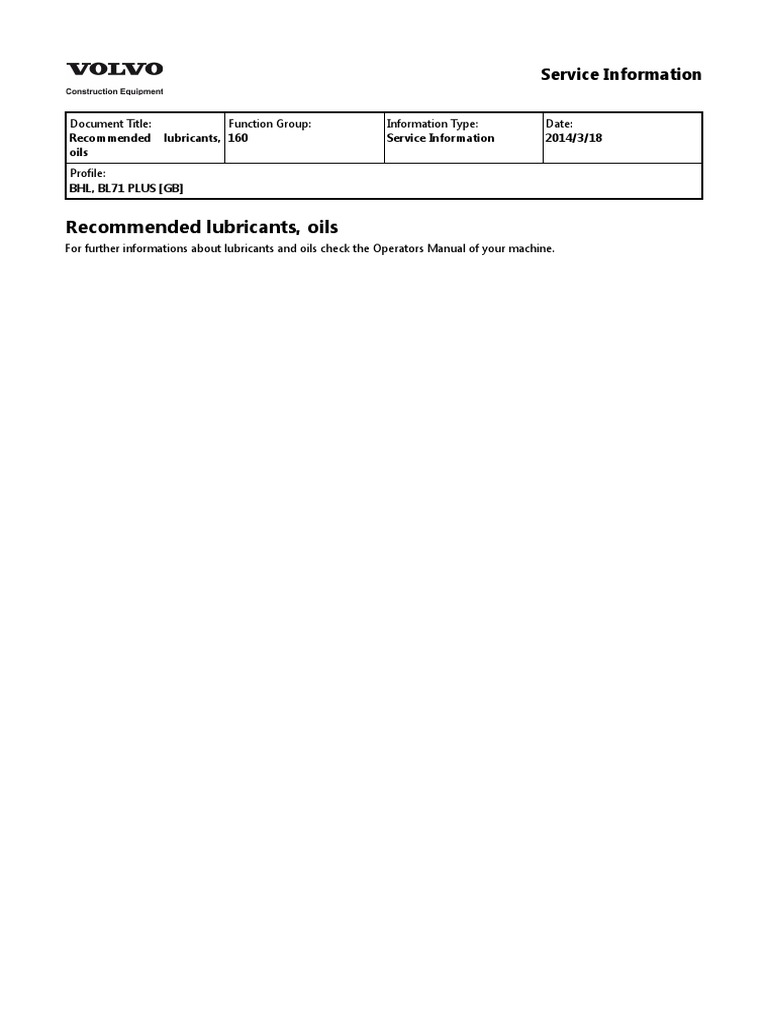 VOLVO
Construction Equipment

Service Information

| Document Title: Recommended lubricants, oils | Function Group: 160 | Information Type: Service Information | Date: 2014/3/18 |
|---|---|---|---|
| Profile: BHL, BL71 PLUS [GB] | | | |

Recommended lubricants, oils

For further informations about lubricants and oils check the Operators Manual of your machine.